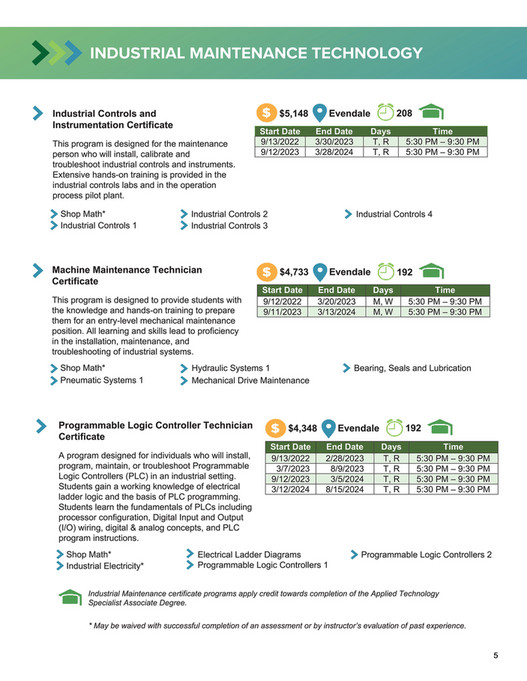 INDUSTRIAL MAINTENANCE TECHNOLOGY

Industrial Controls and Instrumentation Certificate

$5,148 Evendale 208

| Start Date | End Date | Days | Time |
|---|---|---|---|
| 9/13/2022 | 3/30/2023 | T, R | 5:30 PM – 9:30 PM |
| 9/12/2023 | 3/28/2024 | T, R | 5:30 PM – 9:30 PM |

This program is designed for the maintenance person who will install, calibrate and troubleshoot industrial controls and instruments. Extensive hands-on training is provided in the industrial controls labs and in the operation process pilot plant.

Shop Math*
Industrial Controls 1
Industrial Controls 2
Industrial Controls 3
Industrial Controls 4

Machine Maintenance Technician Certificate

$4,733 Evendale 192

| Start Date | End Date | Days | Time |
|---|---|---|---|
| 9/12/2022 | 3/20/2023 | M, W | 5:30 PM – 9:30 PM |
| 9/11/2023 | 3/13/2024 | M, W | 5:30 PM – 9:30 PM |

This program is designed to provide students with the knowledge and hands-on training to prepare them for an entry-level mechanical maintenance position. All learning and skills lead to proficiency in the installation, maintenance, and troubleshooting of industrial systems.

Shop Math*
Pneumatic Systems 1
Hydraulic Systems 1
Mechanical Drive Maintenance
Bearing, Seals and Lubrication

Programmable Logic Controller Technician Certificate

$4,348 Evendale 192

| Start Date | End Date | Days | Time |
|---|---|---|---|
| 9/13/2022 | 2/28/2023 | T, R | 5:30 PM – 9:30 PM |
| 3/7/2023 | 8/9/2023 | T, R | 5:30 PM – 9:30 PM |
| 9/12/2023 | 3/5/2024 | T, R | 5:30 PM – 9:30 PM |
| 3/12/2024 | 8/15/2024 | T, R | 5:30 PM – 9:30 PM |

A program designed for individuals who will install, program, maintain, or troubleshoot Programmable Logic Controllers (PLC) in an industrial setting. Students gain a working knowledge of electrical ladder logic and the basis of PLC programming. Students learn the fundamentals of PLCs including processor configuration, Digital Input and Output (I/O) wiring, digital & analog concepts, and PLC program instructions.

Shop Math*
Industrial Electricity*
Electrical Ladder Diagrams
Programmable Logic Controllers 1
Programmable Logic Controllers 2

Industrial Maintenance certificate programs apply credit towards completion of the Applied Technology Specialist Associate Degree.

* May be waived with successful completion of an assessment or by instructor's evaluation of past experience.

5